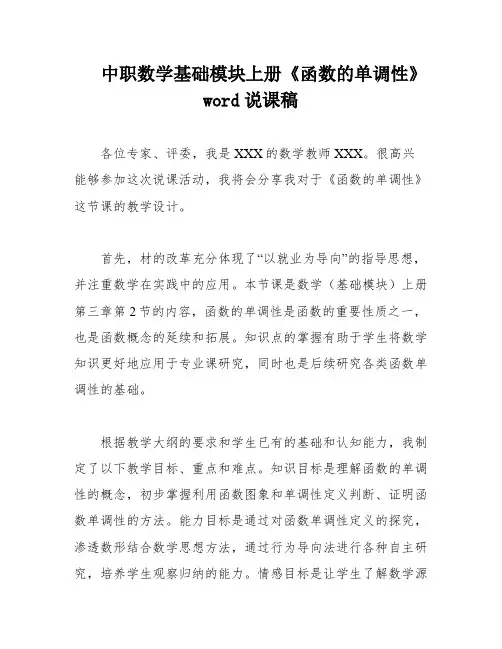 中职数学基础模块上册《函数的单调性》word 说课稿

各位专家、评委，我是 XXX 的数学教师 XXX。很高兴能够参加这次说课活动，我将会分享我对于《函数的单调性》这节课的教学设计。

首先，材的改革充分体现了“以就业为导向”的指导思想，并注重数学在实践中的应用。本节课是数学（基础模块）上册第三章第 2 节的内容，函数的单调性是函数的重要性质之一，也是函数概念的延续和拓展。知识点的掌握有助于学生将数学知识更好地应用于专业课研究，同时也是后续研究各类函数单调性的基础。

根据教学大纲的要求和学生已有的基础和认知能力，我制定了以下教学目标、重点和难点。知识目标是理解函数的单调性的概念，初步掌握利用函数图象和单调性定义判断、证明函数单调性的方法。能力目标是通过对函数单调性定义的探究，渗透数形结合数学思想方法，通过行为导向法进行各种自主研究，培养学生观察归纳的能力。情感目标是让学生了解数学源